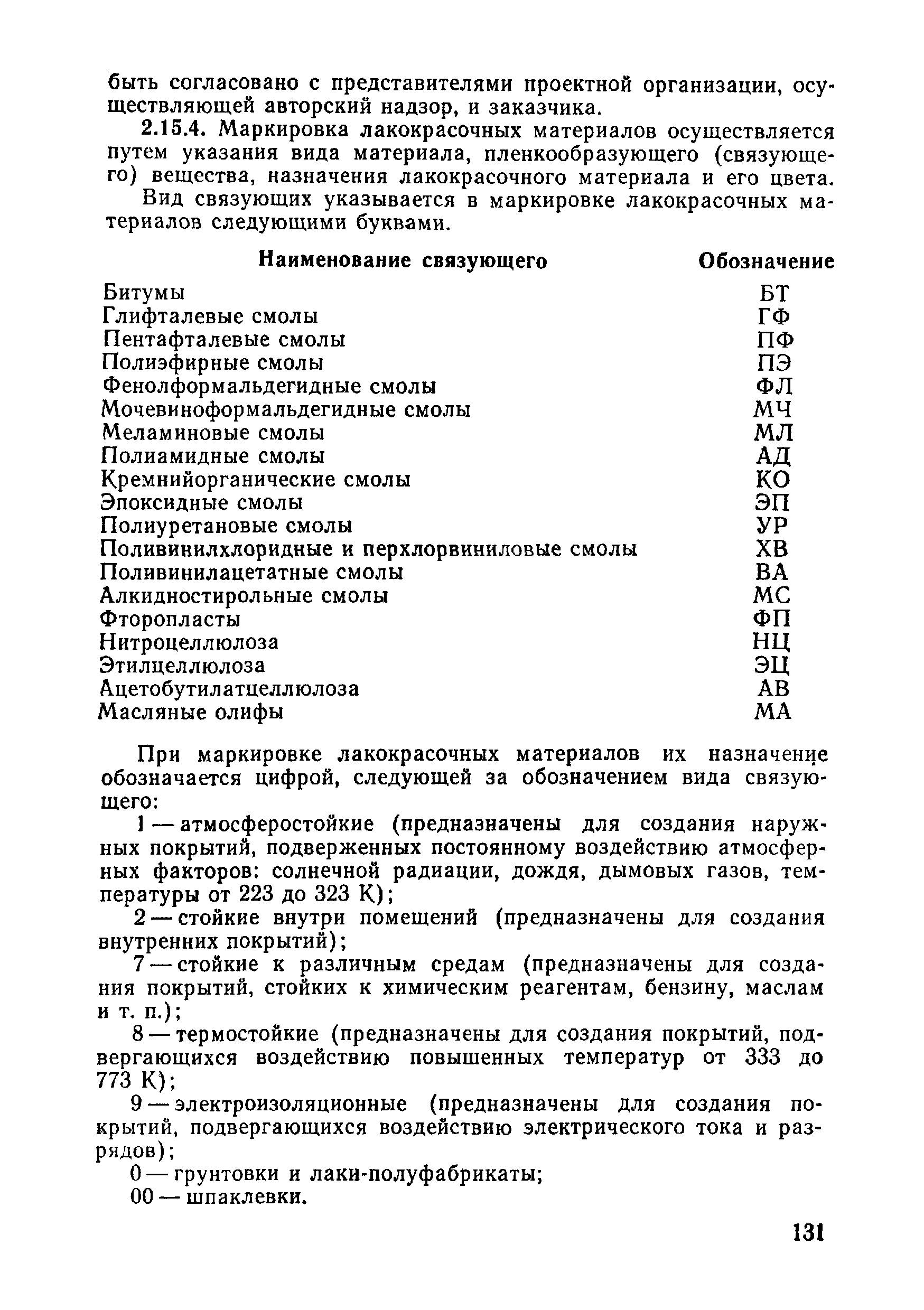 быть согласовано с представителями проектной организации, осуществляющей авторский надзор, и заказчика.

2.15.4. Маркировка лакокрасочных материалов осуществляется путем указания вида материала, пленкообразующего (связующего) вещества, назначения лакокрасочного материала и его цвета.

Вид связующих указывается в маркировке лакокрасочных материалов следующими буквами.

| Наименование связующего | Обозначение |
|---|---|
| Битумы | БТ |
| Глифталевые смолы | ГФ |
| Пентафталевые смолы | ПФ |
| Полиэфирные смолы | ПЭ |
| Фенолформальдегидные смолы | ФЛ |
| Мочевиноформальдегидные смолы | МЧ |
| Меламиновые смолы | МЛ |
| Полиамидные смолы | АД |
| Кремнийорганические смолы | КО |
| Эпоксидные смолы | ЭП |
| Полиуретановые смолы | УР |
| Поливинилхлоридные и перхлорвиниловые смолы | ХВ |
| Поливинилацетатные смолы | ВА |
| Алкидностирольные смолы | МС |
| Фторопласты | ФП |
| Нитроцеллюлоза | НЦ |
| Этилцеллюлоза | ЭЦ |
| Ацетобутилатцеллюлоза | АВ |
| Масляные олифы | МА |

При маркировке лакокрасочных материалов их назначение обозначается цифрой, следующей за обозначением вида связующего:

1 — атмосферостойкие (предназначены для создания наружных покрытий, подверженных постоянному воздействию атмосферных факторов: солнечной радиации, дождя, дымовых газов, температуры от 223 до 323 К);

2 — стойкие внутри помещений (предназначены для создания внутренних покрытий);

7 — стойкие к различным средам (предназначены для создания покрытий, стойких к химическим реагентам, бензину, маслам и т. п.);

8 — термостойкие (предназначены для создания покрытий, подвергающихся воздействию повышенных температур от 333 до 773 К);

9 — электроизоляционные (предназначены для создания покрытий, подвергающихся воздействию электрического тока и разрядов);

0 — грунтовки и лаки-полуфабрикаты;

00 — шпаклевки.

131